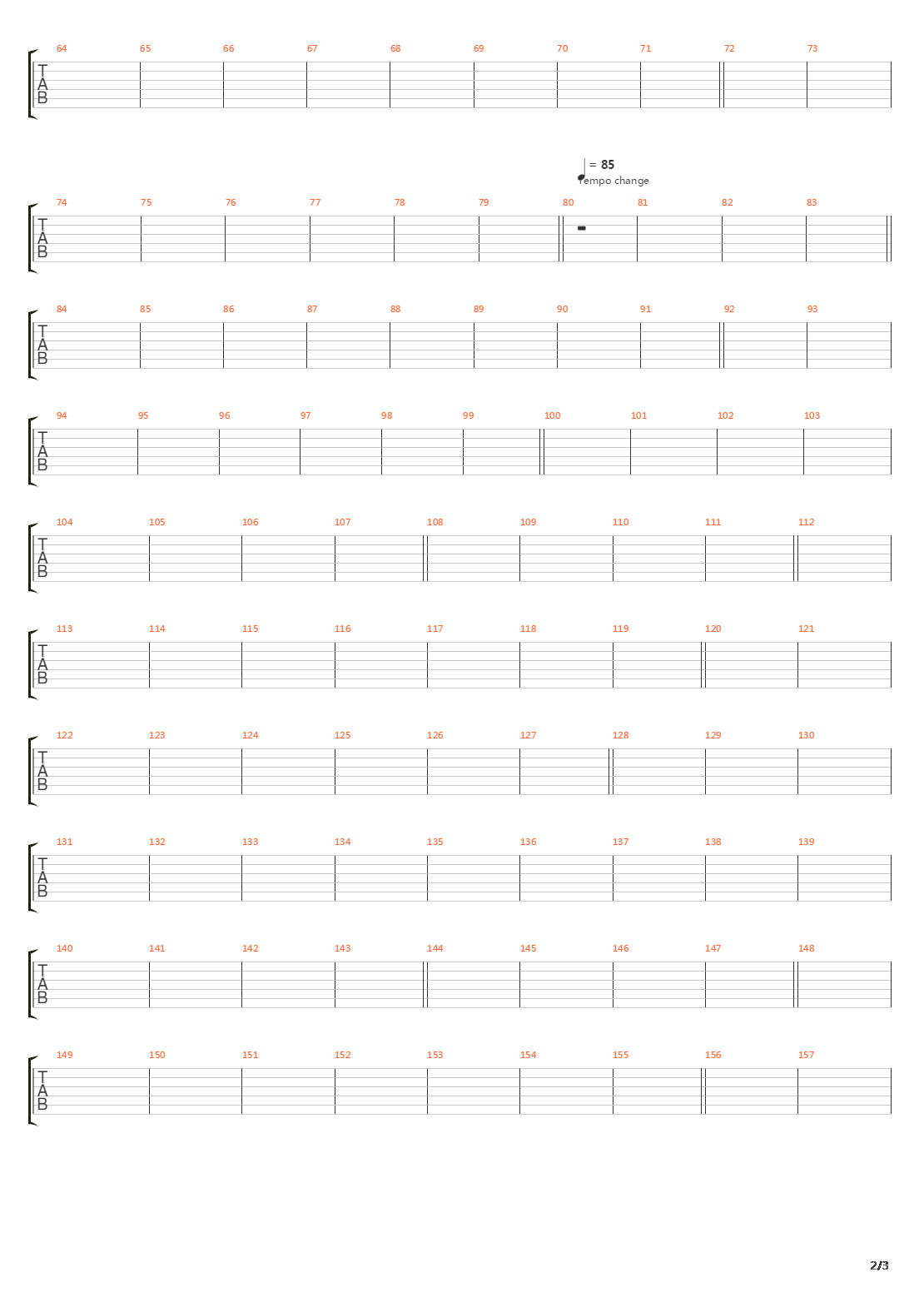 64 65 66 67 68 69 70 71 72 73

T
A
B

= 85
Tempo change

74 75 76 77 78 79 80 81 82 83

T
A
B

84 85 86 87 88 89 90 91 92 93

T
A
B

94 95 96 97 98 99 100 101 102 103

T
A
B

104 105 106 107 108 109 110 111 112

T
A
B

113 114 115 116 117 118 119 120 121

T
A
B

122 123 124 125 126 127 128 129 130

T
A
B

131 132 133 134 135 136 137 138 139

T
A
B

140 141 142 143 144 145 146 147 148

T
A
B

149 150 151 152 153 154 155 156 157

T
A
B

2/3